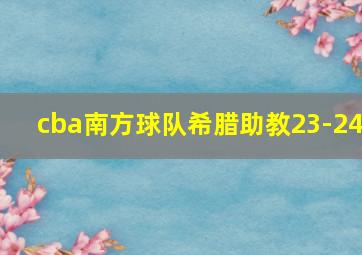 cba南方球队希腊助教23-24